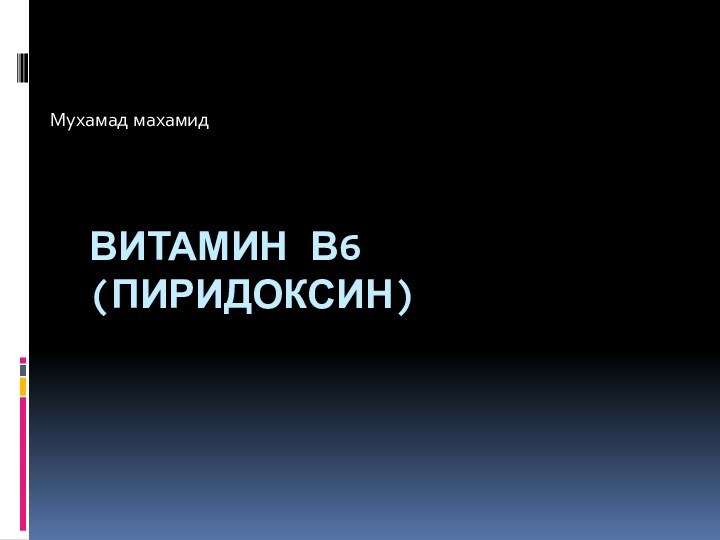 Мухамад махамид

ВИТАМИН В6 (ПИРИДОКСИН)